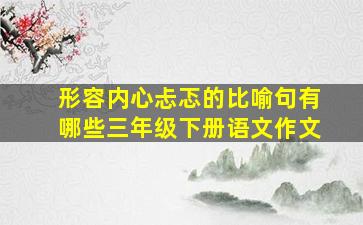 形容内心忐忑的比喻句有哪些三年级下册语文作文